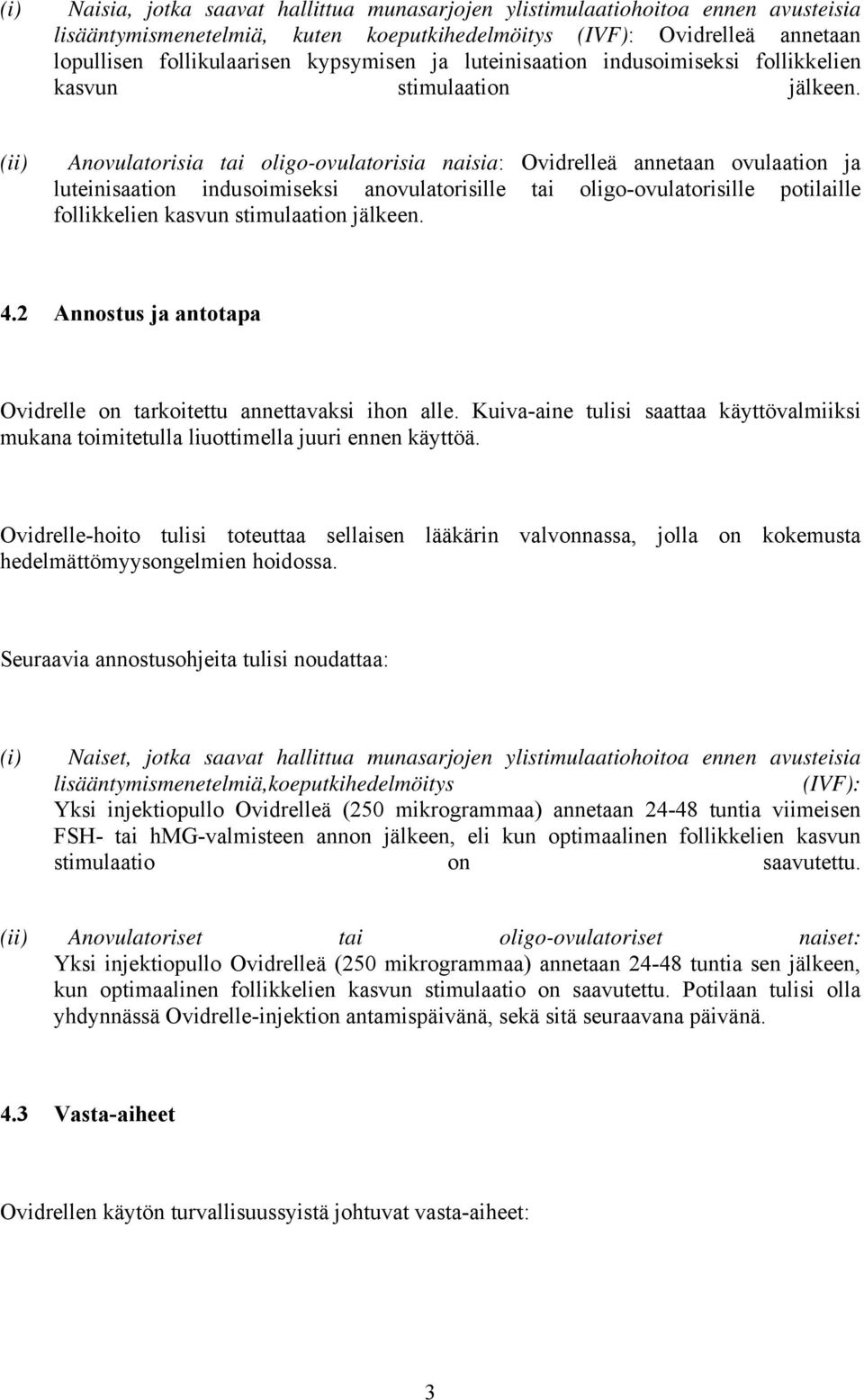 (i) Naisia, jotka saavat hallittua munasarjojen ylistimulaatiohoitoa ennen avusteisia lisääntymismenetelmiä, kuten koeputkihedelmöitys (IVF): Ovidrelleä annetaan lopullisen follikulaarisen kypsymisen ja luteinisaation indusoimiseksi follikkelien kasvun stimulaation jälkeen.

(ii) Anovulatorisia tai oligo-ovulatorisia naisia: Ovidrelleä annetaan ovulaation ja luteinisaation indusoimiseksi anovulatorisille tai oligo-ovulatorisille potilaille follikkelien kasvun stimulaation jälkeen.

4.2 Annostus ja antotapa

Ovidrelle on tarkoitettu annettavaksi ihon alle. Kuiva-aine tulisi saattaa käyttövalmiiksi mukana toimitetulla liuottimella juuri ennen käyttöä.

Ovidrelle-hoito tulisi toteuttaa sellaisen lääkärin valvonnassa, jolla on kokemusta hedelmättömyysongelmien hoidossa.

Seuraavia annostusohjeita tulisi noudattaa:

(i) Naiset, jotka saavat hallittua munasarjojen ylistimulaatiohoitoa ennen avusteisia lisääntymismenetelmiä,koeputkihedelmöitys (IVF): Yksi injektiopullo Ovidrelleä (250 mikrogrammaa) annetaan 24-48 tuntia viimeisen FSH- tai hMG-valmisteen annon jälkeen, eli kun optimaalinen follikkelien kasvun stimulaatio on saavutettu.

(ii) Anovulatoriset tai oligo-ovulatoriset naiset: Yksi injektiopullo Ovidrelleä (250 mikrogrammaa) annetaan 24-48 tuntia sen jälkeen, kun optimaalinen follikkelien kasvun stimulaatio on saavutettu. Potilaan tulisi olla yhdynnässä Ovidrelle-injektion antamispäivänä, sekä sitä seuraavana päivänä.

4.3 Vasta-aiheet

Ovidrellen käytön turvallisuussyistä johtuvat vasta-aiheet:

3